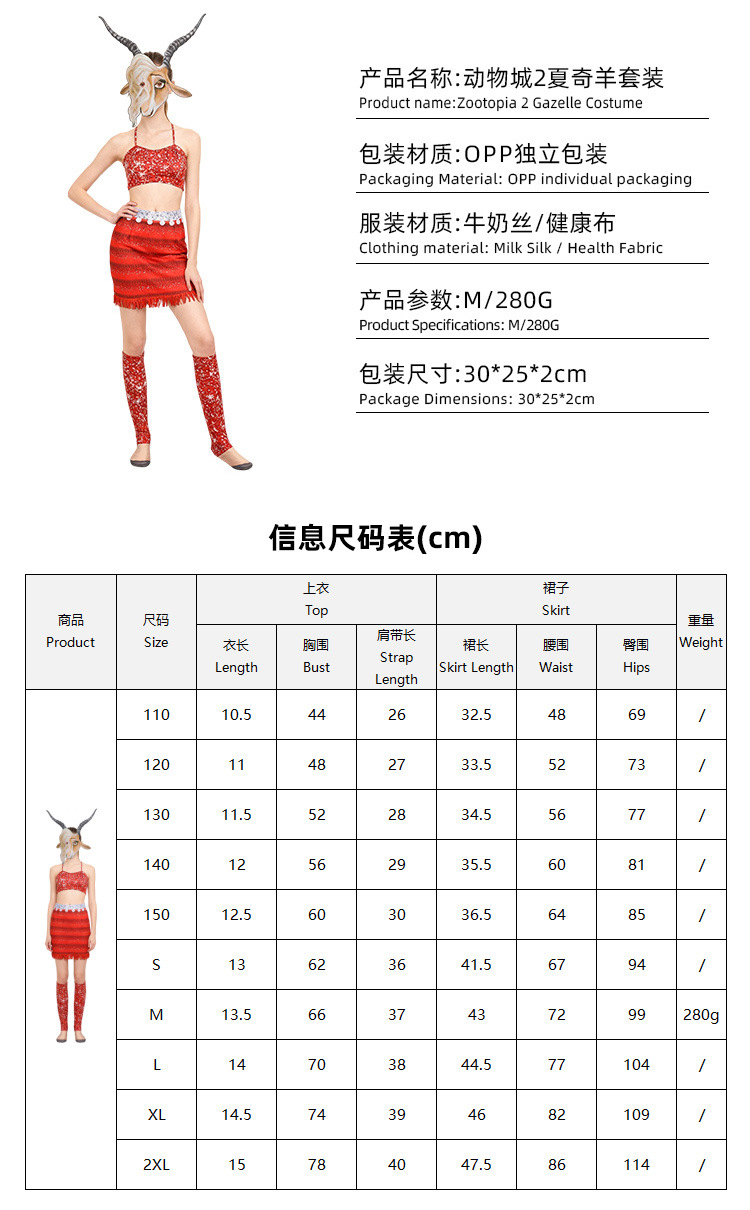 产品名称:动物城2夏奇羊套装
Product name:Zootopia 2 Gazelle Costume

包装材质:OPP独立包装
Packaging Material: OPP individual packaging

服装材质:牛奶丝/健康布
Clothing material: Milk Silk / Health Fabric

产品参数:M/280G
Product Specifications: M/280G

包装尺寸:30*25*2cm
Package Dimensions: 30*25*2cm

信息尺码表(cm)

| 商品 Product | 尺码 Size | 上衣 Top 衣长 Length | 上衣 Top 胸围 Bust | 上衣 Top 肩带长 Strap Length | 裙子 Skirt 裙长 Skirt Length | 裙子 Skirt 腰围 Waist | 裙子 Skirt 臀围 Hips | 重量 Weight |
|---|---|---|---|---|---|---|---|---|
| | 110 | 10.5 | 44 | 26 | 32.5 | 48 | 69 | / |
| | 120 | 11 | 48 | 27 | 33.5 | 52 | 73 | / |
| | 130 | 11.5 | 52 | 28 | 34.5 | 56 | 77 | / |
| | 140 | 12 | 56 | 29 | 35.5 | 60 | 81 | / |
| | 150 | 12.5 | 60 | 30 | 36.5 | 64 | 85 | / |
| | S | 13 | 62 | 36 | 41.5 | 67 | 94 | / |
| | M | 13.5 | 66 | 37 | 43 | 72 | 99 | 280g |
| | L | 14 | 70 | 38 | 44.5 | 77 | 104 | / |
| | XL | 14.5 | 74 | 39 | 46 | 82 | 109 | / |
| | 2XL | 15 | 78 | 40 | 47.5 | 86 | 114 | / |